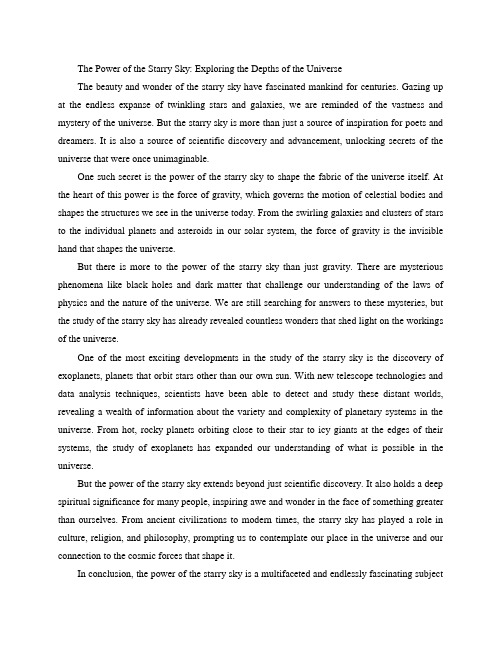 The Power of the Starry Sky: Exploring the Depths of the Universe

The beauty and wonder of the starry sky have fascinated mankind for centuries. Gazing up at the endless expanse of twinkling stars and galaxies, we are reminded of the vastness and mystery of the universe. But the starry sky is more than just a source of inspiration for poets and dreamers. It is also a source of scientific discovery and advancement, unlocking secrets of the universe that were once unimaginable.

One such secret is the power of the starry sky to shape the fabric of the universe itself. At the heart of this power is the force of gravity, which governs the motion of celestial bodies and shapes the structures we see in the universe today. From the swirling galaxies and clusters of stars to the individual planets and asteroids in our solar system, the force of gravity is the invisible hand that shapes the universe.

But there is more to the power of the starry sky than just gravity. There are mysterious phenomena like black holes and dark matter that challenge our understanding of the laws of physics and the nature of the universe. We are still searching for answers to these mysteries, but the study of the starry sky has already revealed countless wonders that shed light on the workings of the universe.

One of the most exciting developments in the study of the starry sky is the discovery of exoplanets, planets that orbit stars other than our own sun. With new telescope technologies and data analysis techniques, scientists have been able to detect and study these distant worlds, revealing a wealth of information about the variety and complexity of planetary systems in the universe. From hot, rocky planets orbiting close to their star to icy giants at the edges of their systems, the study of exoplanets has expanded our understanding of what is possible in the universe.

But the power of the starry sky extends beyond just scientific discovery. It also holds a deep spiritual significance for many people, inspiring awe and wonder in the face of something greater than ourselves. From ancient civilizations to modern times, the starry sky has played a role in culture, religion, and philosophy, prompting us to contemplate our place in the universe and our connection to the cosmic forces that shape it.

In conclusion, the power of the starry sky is a multifaceted and endlessly fascinating subject